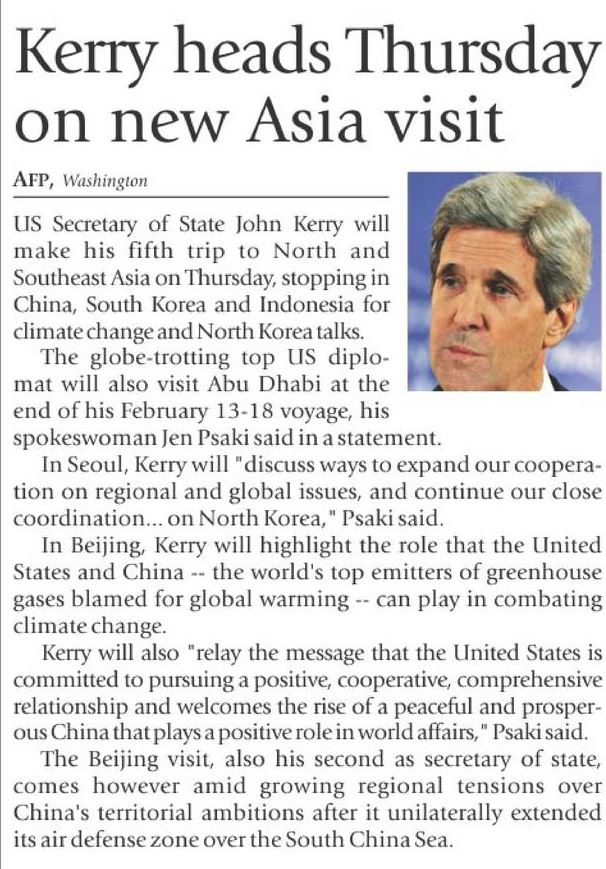 Kerry heads Thursday on new Asia visit

AFP, Washington

US Secretary of State John Kerry will make his fifth trip to North and Southeast Asia on Thursday, stopping in China, South Korea and Indonesia for climate change and North Korea talks.

The globe-trotting top US diplomat will also visit Abu Dhabi at the end of his February 13-18 voyage, his spokeswoman Jen Psaki said in a statement.

In Seoul, Kerry will "discuss ways to expand our cooperation on regional and global issues, and continue our close coordination... on North Korea," Psaki said.

In Beijing, Kerry will highlight the role that the United States and China -- the world's top emitters of greenhouse gases blamed for global warming -- can play in combating climate change.

Kerry will also "relay the message that the United States is committed to pursuing a positive, cooperative, comprehensive relationship and welcomes the rise of a peaceful and prosperous China that plays a positive role in world affairs," Psaki said.

The Beijing visit, also his second as secretary of state, comes however amid growing regional tensions over China's territorial ambitions after it unilaterally extended its air defense zone over the South China Sea.